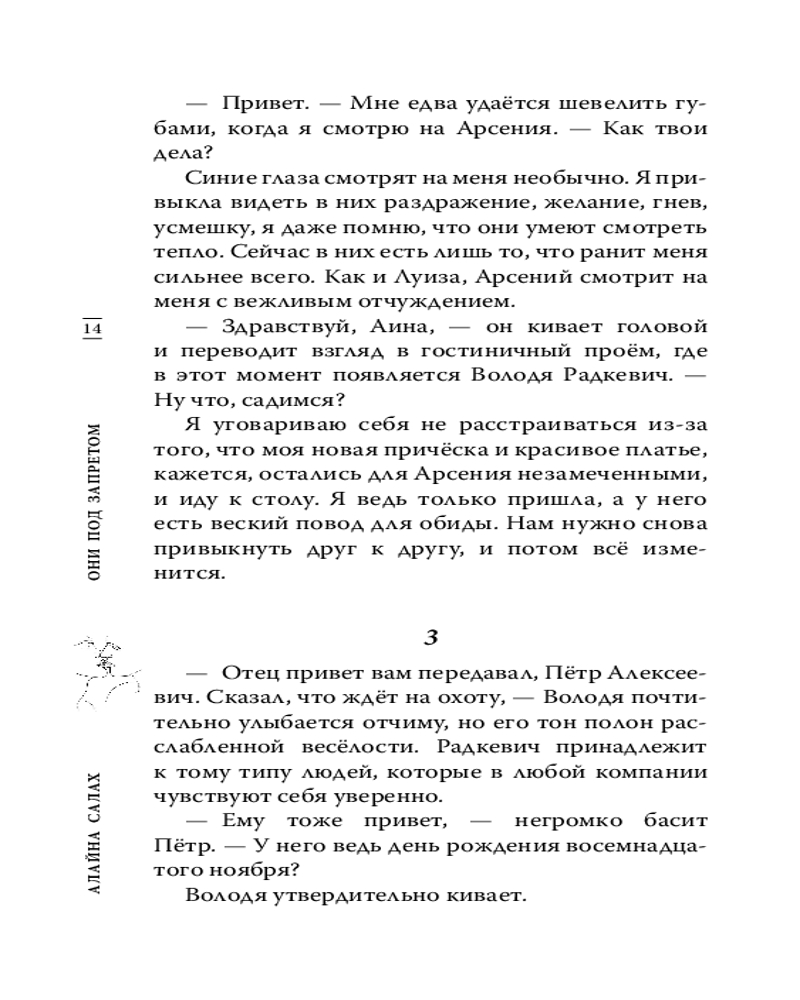 14

ОНИ ПОД ЗАПРЕТОМ

АЛАЙНА САЛАХ

— Привет. — Мне едва удаётся шевелить губами, когда я смотрю на Арсения. — Как твои дела?

Синие глаза смотрят на меня необычно. Я привыкла видеть в них раздражение, желание, гнев, усмешку, я даже помню, что они умеют смотреть тепло. Сейчас в них есть лишь то, что ранит меня сильнее всего. Как и Луиза, Арсений смотрит на меня с вежливым отчуждением.

— Здравствуй, Аина, — он кивает головой и переводит взгляд в гостиничный проём, где в этот момент появляется Володя Радкевич. — Ну что, садимся?

Я уговариваю себя не расстраиваться из-за того, что моя новая причёска и красивое платье, кажется, остались для Арсения незамеченными, и иду к столу. Я ведь только пришла, а у него есть веский повод для обиды. Нам нужно снова привыкнуть друг к другу, и потом всё изменится.

3

— Отец привет вам передавал, Пётр Алексеевич. Сказал, что ждёт на охоту, — Володя почтительно улыбается отчиму, но его тон полон расслабленной весёлости. Радкевич принадлежит к тому типу людей, которые в любой компании чувствуют себя уверенно.

— Ему тоже привет, — негромко басит Пётр. — У него ведь день рождения восемнадцатого ноября?

Володя утвердительно кивает.